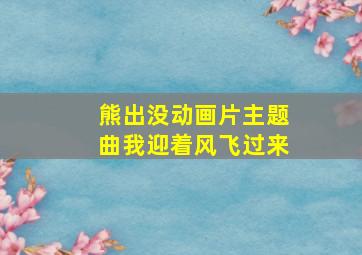 熊出没动画片主题曲我迎着风飞过来